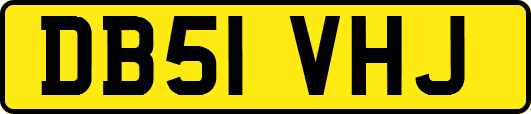 DB51 VHJ